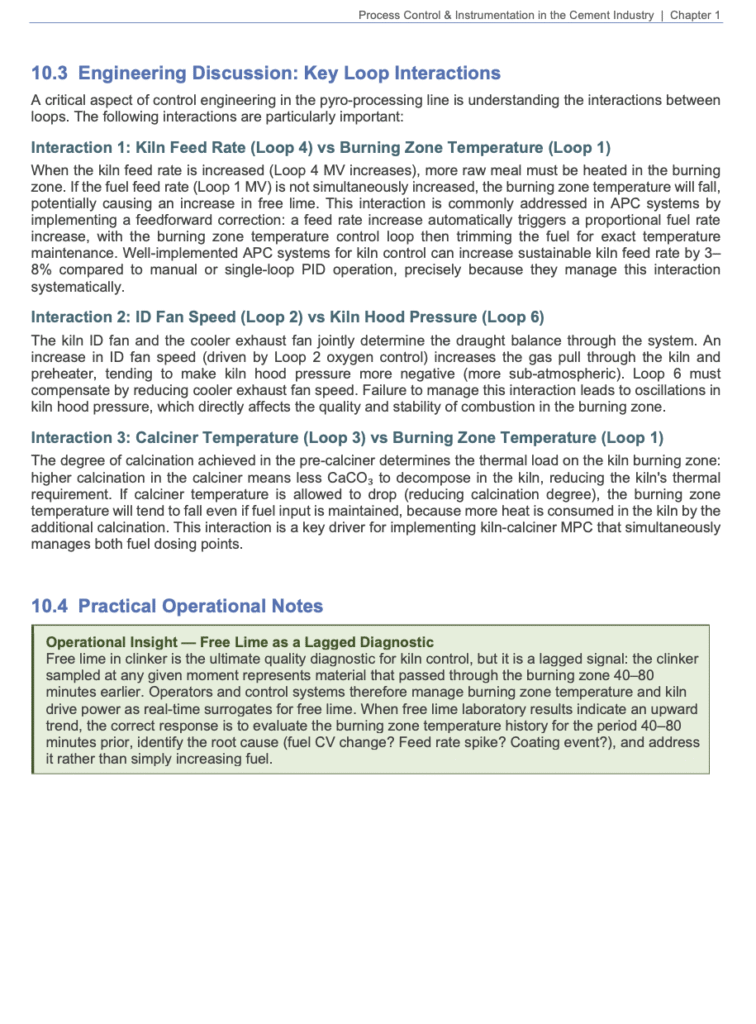 Process Control & Instrumentation in the Cement Industry | Chapter 1

10.3 Engineering Discussion: Key Loop Interactions

A critical aspect of control engineering in the pyro-processing line is understanding the interactions between loops. The following interactions are particularly important:

Interaction 1: Kiln Feed Rate (Loop 4) vs Burning Zone Temperature (Loop 1)

When the kiln feed rate is increased (Loop 4 MV increases), more raw meal must be heated in the burning zone. If the fuel feed rate (Loop 1 MV) is not simultaneously increased, the burning zone temperature will fall, potentially causing an increase in free lime. This interaction is commonly addressed in APC systems by implementing a feedforward correction: a feed rate increase automatically triggers a proportional fuel rate increase, with the burning zone temperature control loop then trimming the fuel for exact temperature maintenance. Well-implemented APC systems for kiln control can increase sustainable kiln feed rate by 3–8% compared to manual or single-loop PID operation, precisely because they manage this interaction systematically.

Interaction 2: ID Fan Speed (Loop 2) vs Kiln Hood Pressure (Loop 6)

The kiln ID fan and the cooler exhaust fan jointly determine the draught balance through the system. An increase in ID fan speed (driven by Loop 2 oxygen control) increases the gas pull through the kiln and preheater, tending to make kiln hood pressure more negative (more sub-atmospheric). Loop 6 must compensate by reducing cooler exhaust fan speed. Failure to manage this interaction leads to oscillations in kiln hood pressure, which directly affects the quality and stability of combustion in the burning zone.

Interaction 3: Calciner Temperature (Loop 3) vs Burning Zone Temperature (Loop 1)

The degree of calcination achieved in the pre-calciner determines the thermal load on the kiln burning zone: higher calcination in the calciner means less $CaCO_3$ to decompose in the kiln, reducing the kiln's thermal requirement. If calciner temperature is allowed to drop (reducing calcination degree), the burning zone temperature will tend to fall even if fuel input is maintained, because more heat is consumed in the kiln by the additional calcination. This interaction is a key driver for implementing kiln-calciner MPC that simultaneously manages both fuel dosing points.

10.4 Practical Operational Notes

Operational Insight — Free Lime as a Lagged Diagnostic
Free lime in clinker is the ultimate quality diagnostic for kiln control, but it is a lagged signal: the clinker sampled at any given moment represents material that passed through the burning zone 40–80 minutes earlier. Operators and control systems therefore manage burning zone temperature and kiln drive power as real-time surrogates for free lime. When free lime laboratory results indicate an upward trend, the correct response is to evaluate the burning zone temperature history for the period 40–80 minutes prior, identify the root cause (fuel CV change? Feed rate spike? Coating event?), and address it rather than simply increasing fuel.